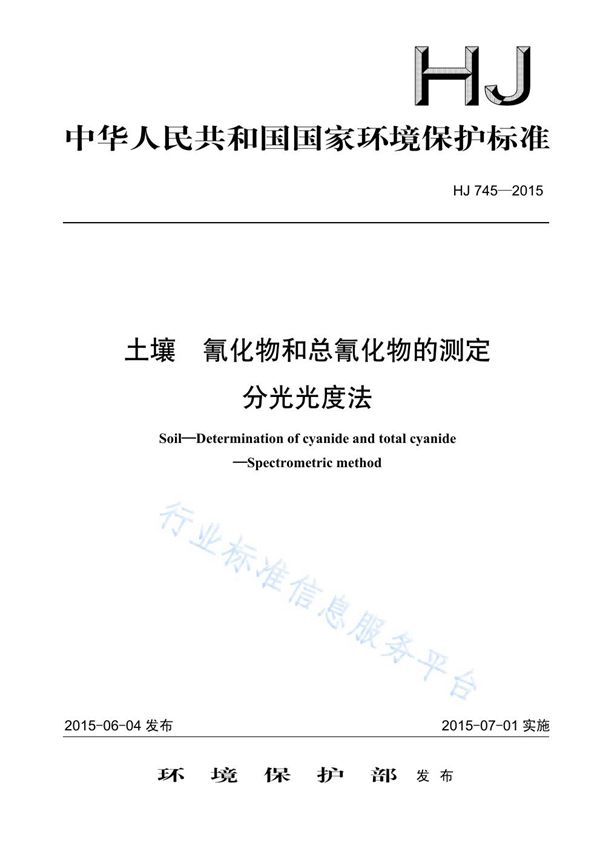 HJ

中华人民共和国国家环境保护标准

HJ 745—2015

土壤　氰化物和总氰化物的测定
分光光度法

Soil—Determination of cyanide and total cyanide
—Spectrometric method

行业标准信息服务平台

2015-06-04 发布　　2015-07-01 实施

环　境　保　护　部　发布